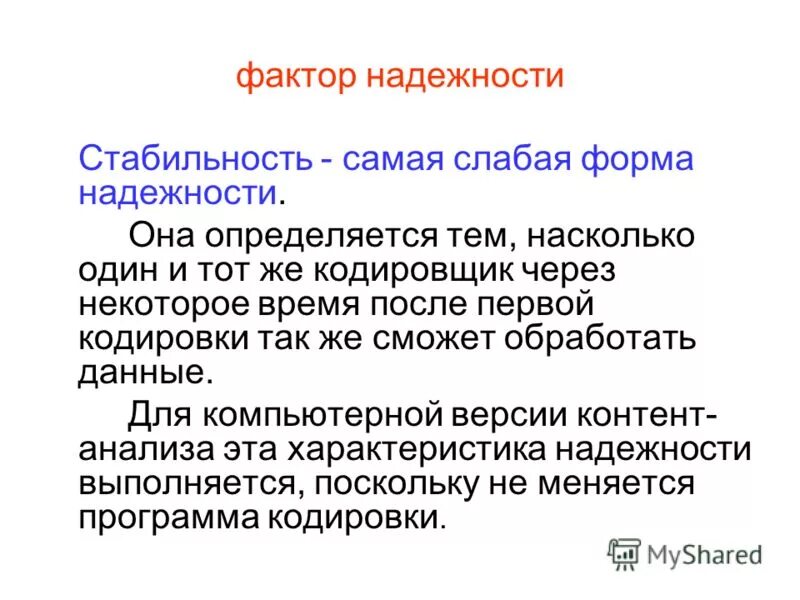 фактор надежности

Стабильность - самая слабая форма надежности.

Она определяется тем, насколько один и тот же кодировщик через некоторое время после первой кодировки так же сможет обработать данные.

Для компьютерной версии контент-анализа эта характеристика надежности выполняется, поскольку не меняется программа кодировки.

MyShared